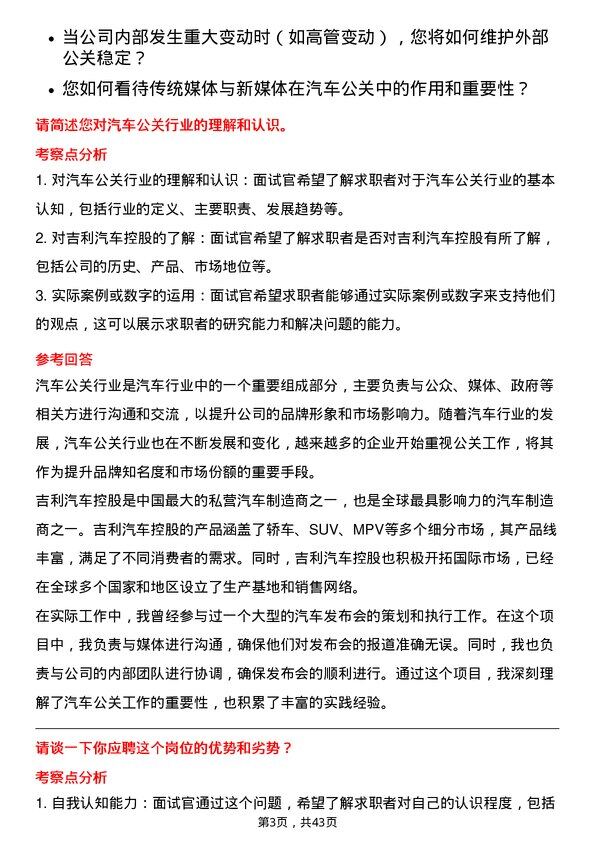 • 当公司内部发生重大变动时（如高管变动），您将如何维护外部公关稳定？
• 您如何看待传统媒体与新媒体在汽车公关中的作用和重要性？

请简述您对汽车公关行业的理解和认识。

考察点分析

1. 对汽车公关行业的理解和认识：面试官希望了解求职者对于汽车公关行业的基本认知，包括行业的定义、主要职责、发展趋势等。

2. 对吉利汽车控股的了解：面试官希望了解求职者是否对吉利汽车控股有所了解，包括公司的历史、产品、市场地位等。

3. 实际案例或数字的运用：面试官希望求职者能够通过实际案例或数字来支持他们的观点，这可以展示求职者的研究能力和解决问题的能力。

参考回答

汽车公关行业是汽车行业中的一个重要组成部分，主要负责与公众、媒体、政府等相关方进行沟通和交流，以提升公司的品牌形象和市场影响力。随着汽车行业的发展，汽车公关行业也在不断发展和变化，越来越多的企业开始重视公关工作，将其作为提升品牌知名度和市场份额的重要手段。

吉利汽车控股是中国最大的私营汽车制造商之一，也是全球最具影响力的汽车制造商之一。吉利汽车控股的产品涵盖了轿车、SUV、MPV等多个细分市场，其产品线丰富，满足了不同消费者的需求。同时，吉利汽车控股也积极开拓国际市场，已经在全球多个国家和地区设立了生产基地和销售网络。

在实际工作中，我曾经参与过一个大型的汽车发布会的策划和执行工作。在这个项目中，我负责与媒体进行沟通，确保他们对发布会的报道准确无误。同时，我也负责与公司的内部团队进行协调，确保发布会的顺利进行。通过这个项目，我深刻理解了汽车公关工作的重要性，也积累了丰富的实践经验。

请谈一下你应聘这个岗位的优势和劣势？

考察点分析

1. 自我认知能力：面试官通过这个问题，希望了解求职者对自己的认识程度，包括

第3页，共43页